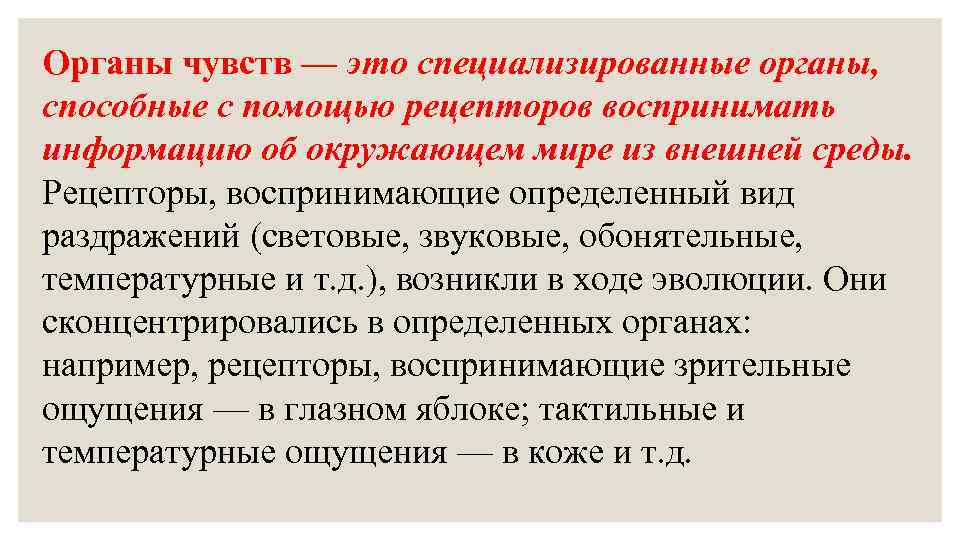 Органы чувств — это специализированные органы, способные с помощью рецепторов воспринимать информацию об окружающем мире из внешней среды. Рецепторы, воспринимающие определенный вид раздражений (световые, звуковые, обонятельные, температурные и т.д.), возникли в ходе эволюции. Они сконцентрировались в определенных органах: например, рецепторы, воспринимающие зрительные ощущения — в глазном яблоке; тактильные и температурные ощущения — в коже и т.д.